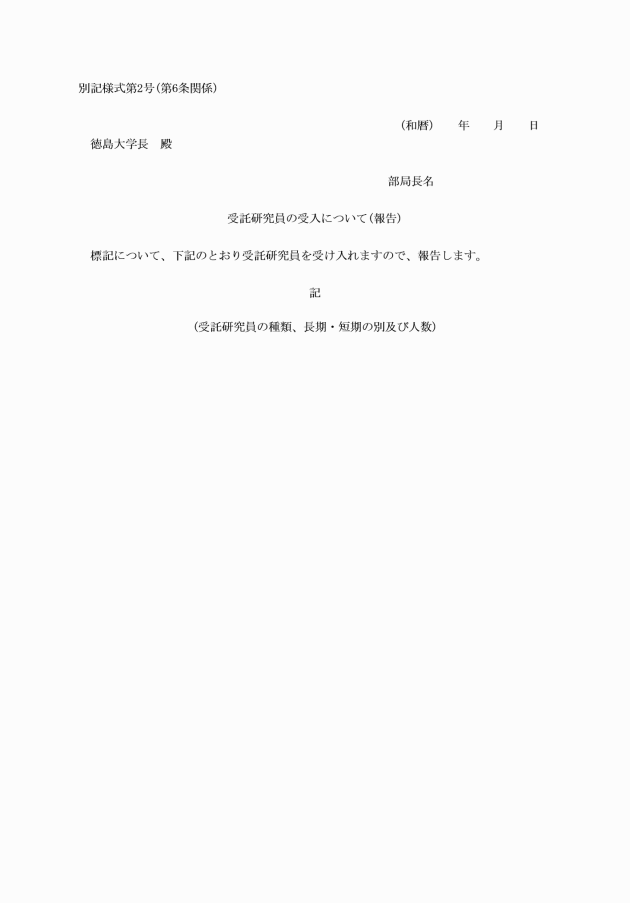 別記様式第2号(第6条関係)

(和暦) 年 月 日

徳島大学長 殿

部局長名

受託研究員の受入について(報告)

標記について、下記のとおり受託研究員を受け入れますので、報告します。

記

(受託研究員の種類、長期・短期の別及び人数)